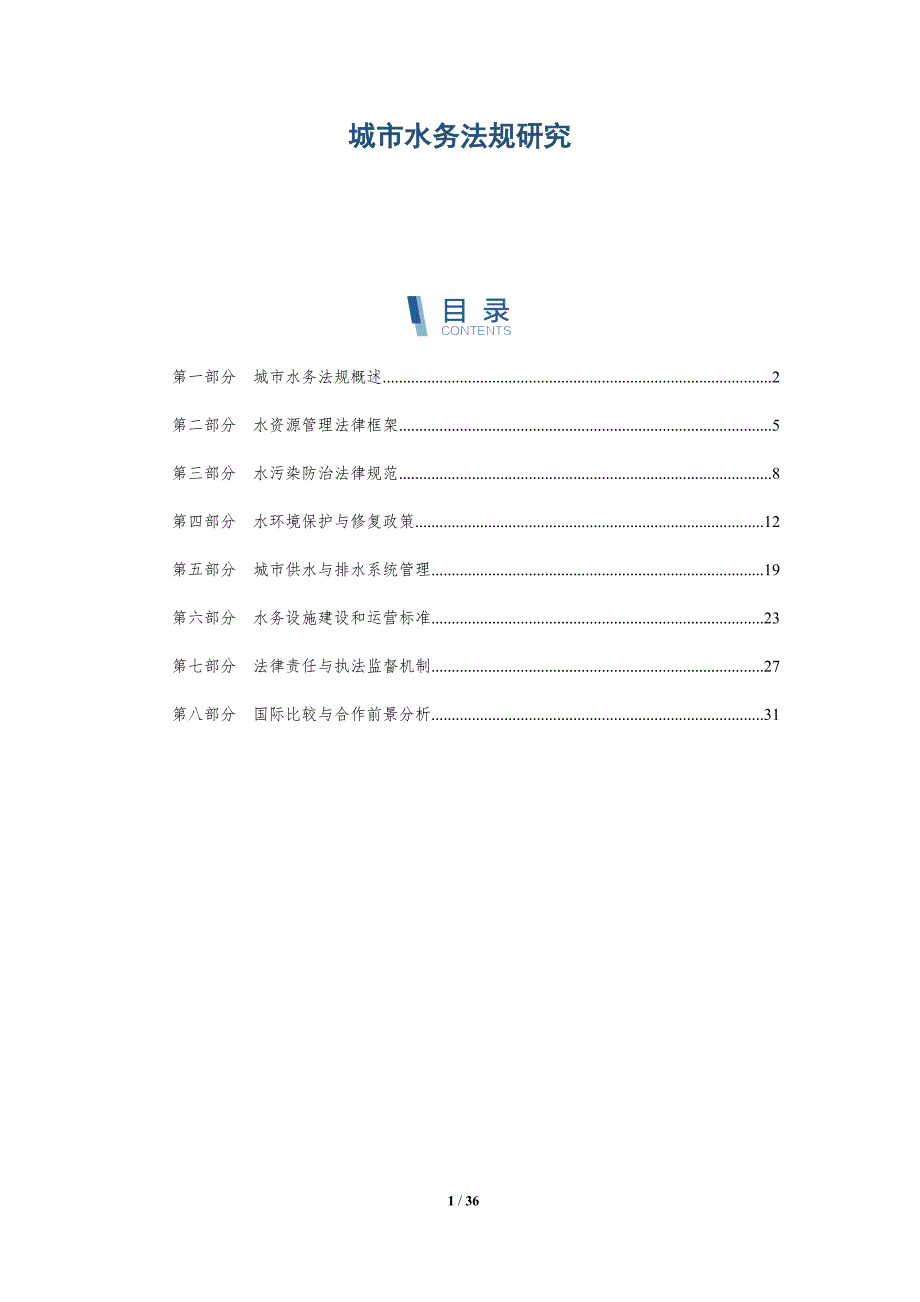 城市水务法规研究

目录
CONTENTS

第一部分 城市水务法规概述..........2

第二部分 水资源管理法律框架..........5

第三部分 水污染防治法律规范..........8

第四部分 水环境保护与修复政策..........12

第五部分 城市供水与排水系统管理..........19

第六部分 水务设施建设和运营标准..........23

第七部分 法律责任与执法监督机制..........27

第八部分 国际比较与合作前景分析..........31

1 / 36